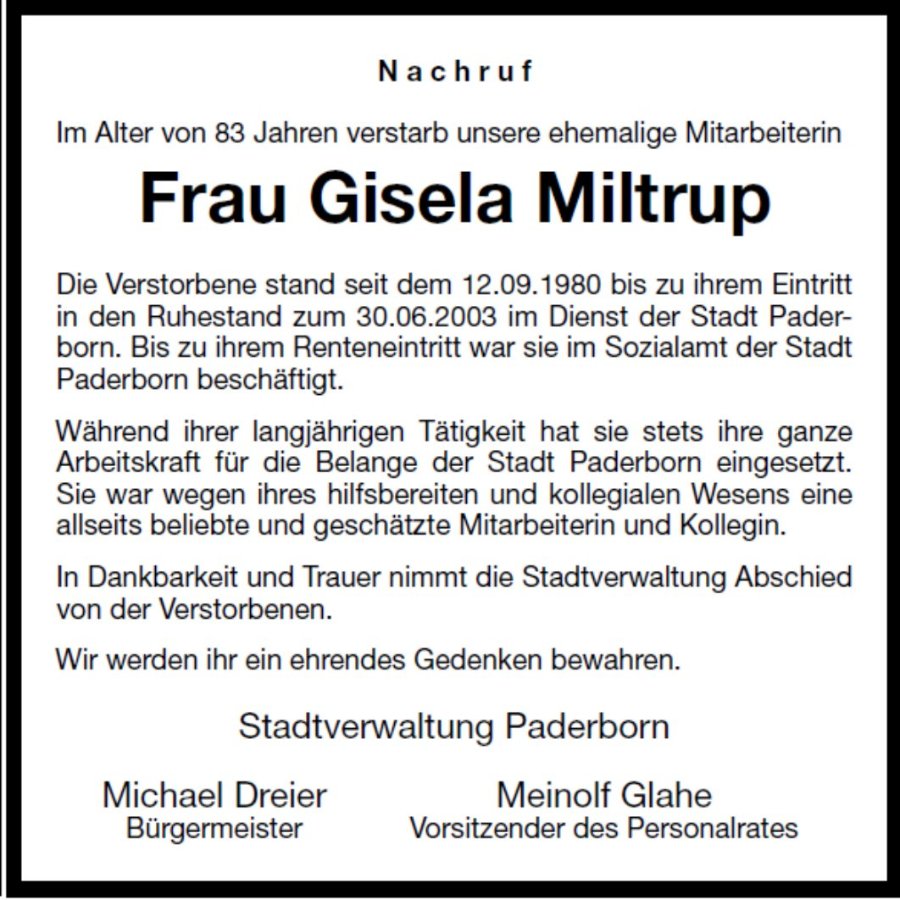 Nachruf

Im Alter von 83 Jahren verstarb unsere ehemalige Mitarbeiterin

Frau Gisela Miltrup

Die Verstorbene stand seit dem 12.09.1980 bis zu ihrem Eintritt in den Ruhestand zum 30.06.2003 im Dienst der Stadt Paderborn. Bis zu ihrem Renteneintritt war sie im Sozialamt der Stadt Paderborn beschäftigt.

Während ihrer langjährigen Tätigkeit hat sie stets ihre ganze Arbeitskraft für die Belange der Stadt Paderborn eingesetzt. Sie war wegen ihres hilfsbereiten und kollegialen Wesens eine allseits beliebte und geschätzte Mitarbeiterin und Kollegin.

In Dankbarkeit und Trauer nimmt die Stadtverwaltung Abschied von der Verstorbenen.

Wir werden ihr ein ehrendes Gedenken bewahren.

Stadtverwaltung Paderborn

Michael Dreier
Bürgermeister

Meinolf Glahe
Vorsitzender des Personalrates